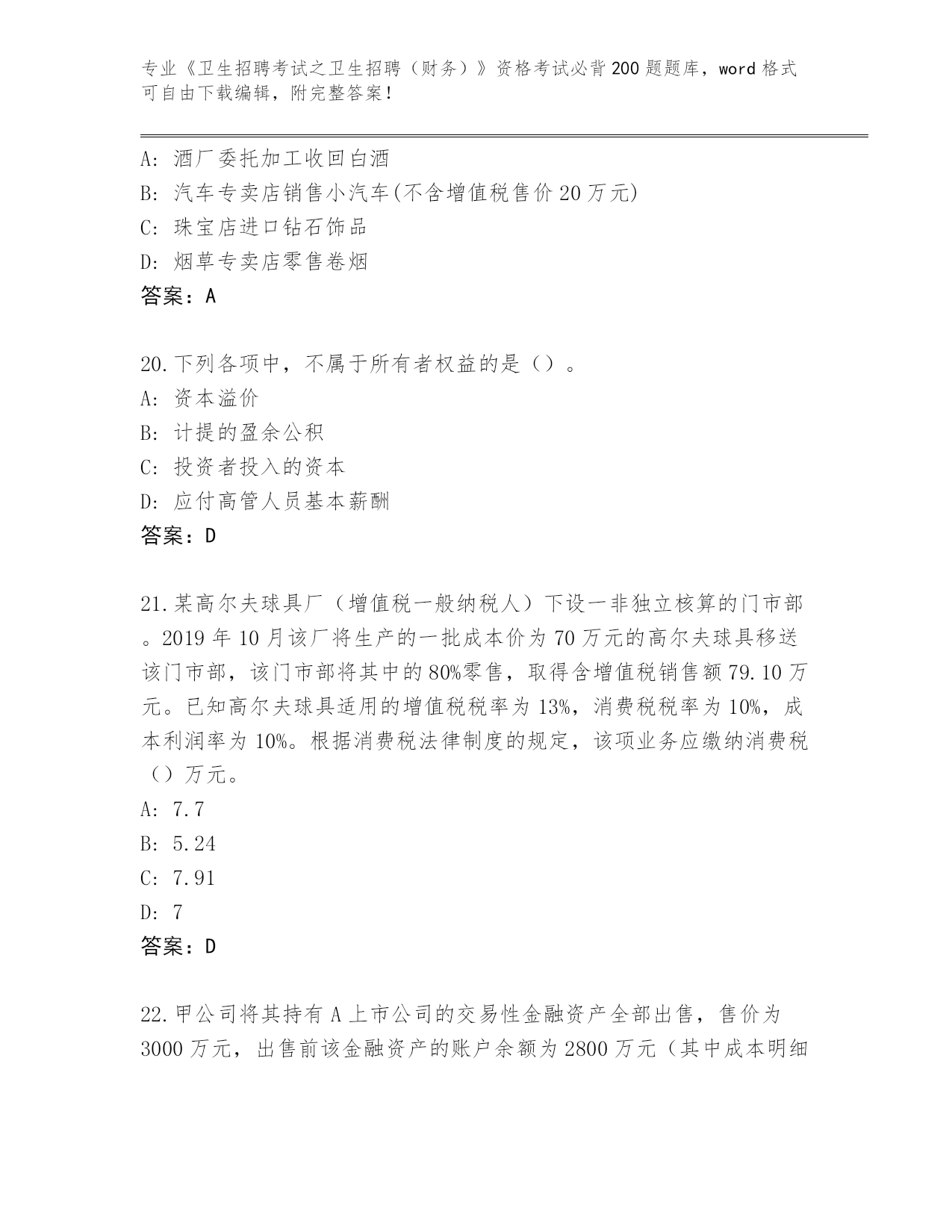 专业《卫生招聘考试之卫生招聘（财务）》资格考试必背200题题库，word格式可自由下载编辑，附完整答案！

A: 酒厂委托加工收回白酒
B: 汽车专卖店销售小汽车(不含增值税售价20万元)
C: 珠宝店进口钻石饰品
D: 烟草专卖店零售卷烟
答案：A

20.下列各项中，不属于所有者权益的是（）。
A: 资本溢价
B: 计提的盈余公积
C: 投资者投入的资本
D: 应付高管人员基本薪酬
答案：D

21.某高尔夫球具厂（增值税一般纳税人）下设一非独立核算的门市部。2019年10月该厂将生产的一批成本价为70万元的高尔夫球具移送该门市部，该门市部将其中的80%零售，取得含增值税销售额79.10万元。已知高尔夫球具适用的增值税税率为13%，消费税税率为10%，成本利润率为10%。根据消费税法律制度的规定，该项业务应缴纳消费税（）万元。
A: 7.7
B: 5.24
C: 7.91
D: 7
答案：D

22.甲公司将其持有A上市公司的交易性金融资产全部出售，售价为3000万元，出售前该金融资产的账户余额为2800万元（其中成本明细